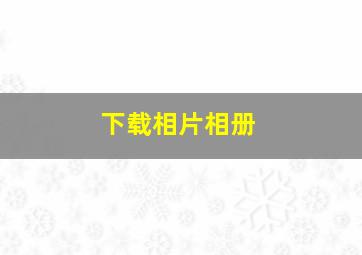 下载相片相册